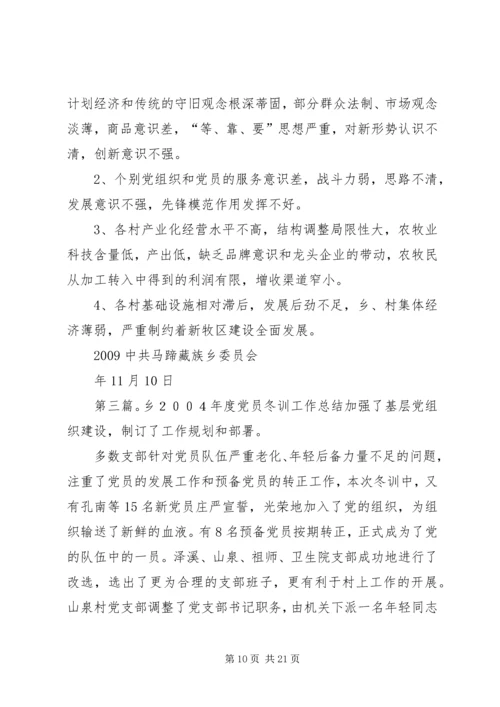 计划经济和传统的守旧观念根深蒂固，部分群众法制、市场观念淡薄，商品意识差，“等、靠、要”思想严重，对新形势认识不清，创新意识不强。

2、个别党组织和党员的服务意识差，战斗力弱，思路不清，发展意识不强，先锋模范作用发挥不好。

3、各村产业化经营水平不高，结构调整局限性大，农牧业科技含量低，产出低，缺乏品牌意识和龙头企业的带动，农牧民从加工转入中得到的利润有限，增收渠道窄小。

4、各村基础设施相对滞后，发展后劲不足，乡、村集体经济薄弱，严重制约着新牧区建设全面发展。

2009 中共马蹄藏族乡委员会

年 11 月 10 日

第三篇。乡２００４年度党员冬训工作总结加强了基层党组织建设，制订了工作规划和部署。

多数支部针对党员队伍严重老化、年轻后备力量不足的问题，注重了党员的发展工作和预备党员的转正工作，本次冬训中，又有孔南等 15 名新党员庄严宣誓，光荣地加入了党的组织，为组织输送了新鲜的血液。有 8 名预备党员按期转正，正式成为了党的队伍中的一员。泽溪、山泉、祖师、卫生院支部成功地进行了改选，选出了更为合理的支部班子，更有利于村上工作的开展。山泉村党支部调整了党支部书记职务，由机关下派一名年轻同志

第 10 页 共 21 页